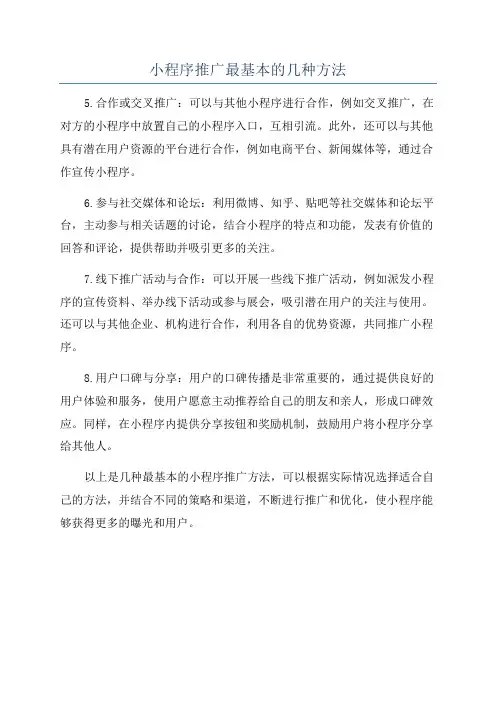 小程序推广最基本的几种方法

5.合作或交叉推广：可以与其他小程序进行合作，例如交叉推广，在对方的小程序中放置自己的小程序入口，互相引流。此外，还可以与其他具有潜在用户资源的平台进行合作，例如电商平台、新闻媒体等，通过合作宣传小程序。

6.参与社交媒体和论坛：利用微博、知乎、贴吧等社交媒体和论坛平台，主动参与相关话题的讨论，结合小程序的特点和功能，发表有价值的回答和评论，提供帮助并吸引更多的关注。

7.线下推广活动与合作：可以开展一些线下推广活动，例如派发小程序的宣传资料、举办线下活动或参与展会，吸引潜在用户的关注与使用。还可以与其他企业、机构进行合作，利用各自的优势资源，共同推广小程序。

8.用户口碑与分享：用户的口碑传播是非常重要的，通过提供良好的用户体验和服务，使用户愿意主动推荐给自己的朋友和亲人，形成口碑效应。同样，在小程序内提供分享按钮和奖励机制，鼓励用户将小程序分享给其他人。

以上是几种最基本的小程序推广方法，可以根据实际情况选择适合自己的方法，并结合不同的策略和渠道，不断进行推广和优化，使小程序能够获得更多的曝光和用户。